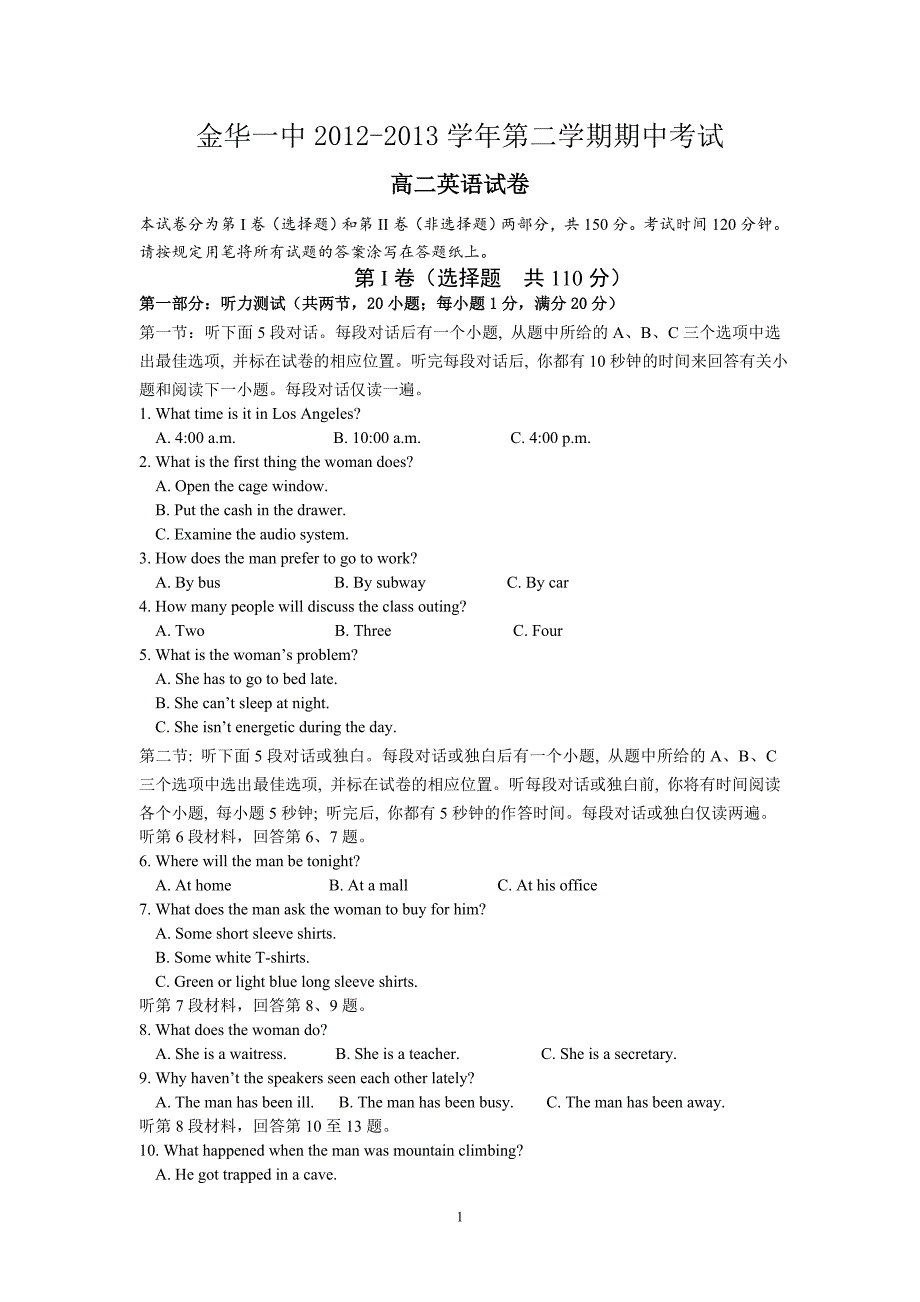 金华一中 2012-2013 学年第二学期期中考试

高二英语试卷

本试卷分为第 I 卷（选择题）和第 II 卷（非选择题）两部分，共 150 分。考试时间 120 分钟。请按规定用笔将所有试题的答案涂写在答题纸上。

第 I 卷（选择题　共 110 分）

第一部分：听力测试（共两节，20 小题；每小题 1 分，满分 20 分）

第一节：听下面 5 段对话。每段对话后有一个小题, 从题中所给的 A、B、C 三个选项中选出最佳选项, 并标在试卷的相应位置。听完每段对话后, 你都有 10 秒钟的时间来回答有关小题和阅读下一小题。每段对话仅读一遍。

1. What time is it in Los Angeles?
A. 4:00 a.m.　B. 10:00 a.m.　C. 4:00 p.m.

2. What is the first thing the woman does?
A. Open the cage window.
B. Put the cash in the drawer.
C. Examine the audio system.

3. How does the man prefer to go to work?
A. By bus　B. By subway　C. By car

4. How many people will discuss the class outing?
A. Two　B. Three　C. Four

5. What is the woman’s problem?
A. She has to go to bed late.
B. She can’t sleep at night.
C. She isn’t energetic during the day.

第二节: 听下面 5 段对话或独白。每段对话或独白后有一个小题, 从题中所给的 A、B、C 三个选项中选出最佳选项, 并标在试卷的相应位置。听每段对话或独白前, 你将有时间阅读各个小题, 每小题 5 秒钟; 听完后, 你都有 5 秒钟的作答时间。每段对话或独白仅读两遍。

听第 6 段材料，回答第 6、7 题。

6. Where will the man be tonight?
A. At home　B. At a mall　C. At his office

7. What does the man ask the woman to buy for him?
A. Some short sleeve shirts.
B. Some white T-shirts.
C. Green or light blue long sleeve shirts.

听第 7 段材料，回答第 8、9 题。

8. What does the woman do?
A. She is a waitress.　B. She is a teacher.　C. She is a secretary.

9. Why haven’t the speakers seen each other lately?
A. The man has been ill.　B. The man has been busy.　C. The man has been away.

听第 8 段材料，回答第 10 至 13 题。

10. What happened when the man was mountain climbing?
A. He got trapped in a cave.

1